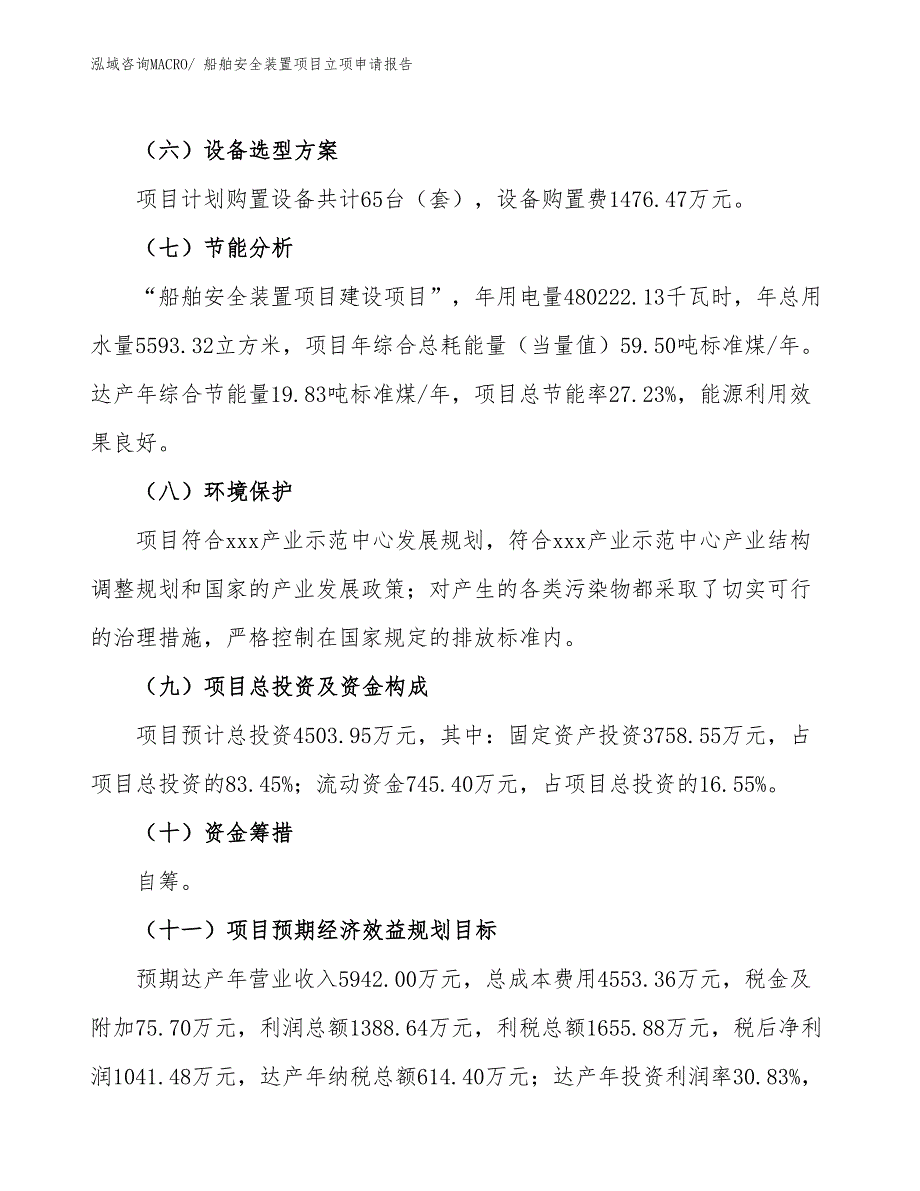 泓域咨询MACRO/ 船舶安全装置项目立项申请报告

（六）设备选型方案

项目计划购置设备共计65台（套），设备购置费1476.47万元。

（七）节能分析

“船舶安全装置项目建设项目”，年用电量480222.13千瓦时，年总用水量5593.32立方米，项目年综合总耗能量（当量值）59.50吨标准煤/年。达产年综合节能量19.83吨标准煤/年，项目总节能率27.23%，能源利用效果良好。

（八）环境保护

项目符合xxx产业示范中心发展规划，符合xxx产业示范中心产业结构调整规划和国家的产业发展政策；对产生的各类污染物都采取了切实可行的治理措施，严格控制在国家规定的排放标准内。

（九）项目总投资及资金构成

项目预计总投资4503.95万元，其中：固定资产投资3758.55万元，占项目总投资的83.45%；流动资金745.40万元，占项目总投资的16.55%。

（十）资金筹措

自筹。

（十一）项目预期经济效益规划目标

预期达产年营业收入5942.00万元，总成本费用4553.36万元，税金及附加75.70万元，利润总额1388.64万元，利税总额1655.88万元，税后净利润1041.48万元，达产年纳税总额614.40万元；达产年投资利润率30.83%，